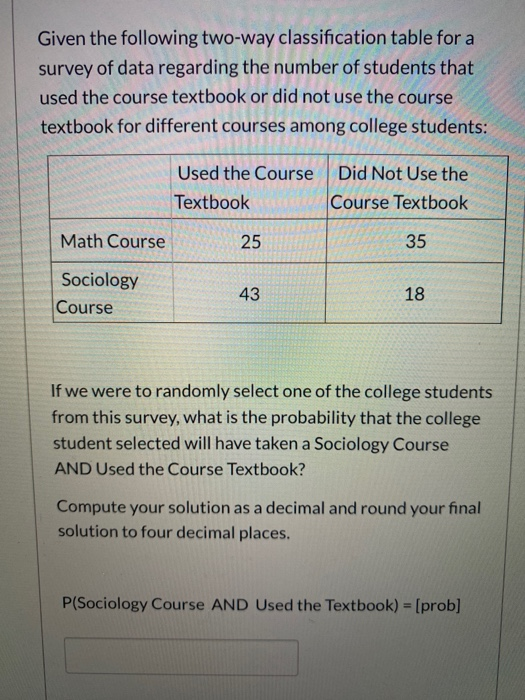 Given the following two-way classification table for a survey of data regarding the number of students that used the course textbook or did not use the course textbook for different courses among college students:

| | Used the Course Textbook | Did Not Use the Course Textbook |
|---|---|---|
| Math Course | 25 | 35 |
| Sociology Course | 43 | 18 |

If we were to randomly select one of the college students from this survey, what is the probability that the college student selected will have taken a Sociology Course AND Used the Course Textbook?

Compute your solution as a decimal and round your final solution to four decimal places.

P(Sociology Course AND Used the Textbook) = [prob]